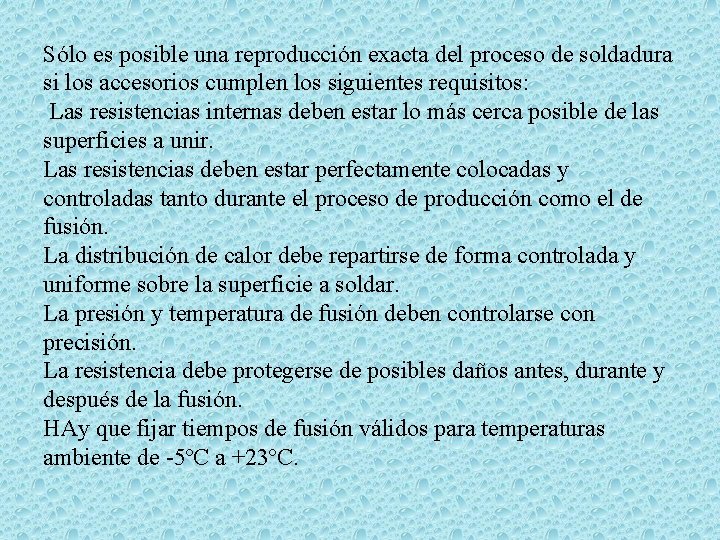 Sólo es posible una reproducción exacta del proceso de soldadura si los accesorios cumplen los siguientes requisitos:

Las resistencias internas deben estar lo más cerca posible de las superficies a unir.

Las resistencias deben estar perfectamente colocadas y controladas tanto durante el proceso de producción como el de fusión.

La distribución de calor debe repartirse de forma controlada y uniforme sobre la superficie a soldar.

La presión y temperatura de fusión deben controlarse con precisión.

La resistencia debe protegerse de posibles daños antes, durante y después de la fusión.

HAy que fijar tiempos de fusión válidos para temperaturas ambiente de -5°C a +23°C.